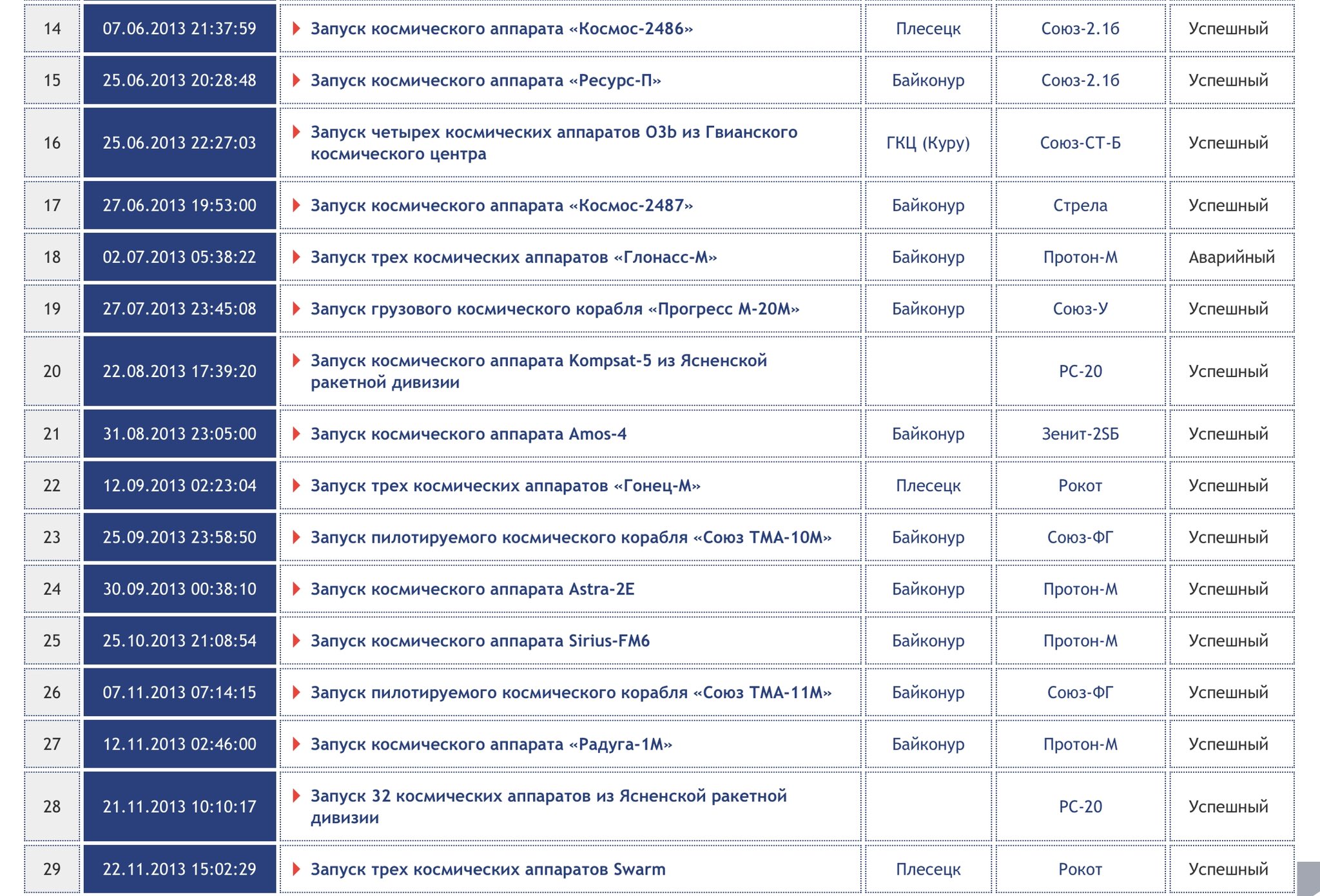 | 14 | 07.06.2013 21:37:59 | Запуск космического аппарата «Космос-2486» | Плесецк | Союз-2.1б | Успешный |
|---|---|---|---|---|---|
| 15 | 25.06.2013 20:28:48 | Запуск космического аппарата «Ресурс-П» | Байконур | Союз-2.1б | Успешный |
| 16 | 25.06.2013 22:27:03 | Запуск четырех космических аппаратов O3b из Гвианского космического центра | ГКЦ (Куру) | Союз-СТ-Б | Успешный |
| 17 | 27.06.2013 19:53:00 | Запуск космического аппарата «Космос-2487» | Байконур | Стрела | Успешный |
| 18 | 02.07.2013 05:38:22 | Запуск трех космических аппаратов «Глонасс-М» | Байконур | Протон-М | Аварийный |
| 19 | 27.07.2013 23:45:08 | Запуск грузового космического корабля «Прогресс М-20М» | Байконур | Союз-У | Успешный |
| 20 | 22.08.2013 17:39:20 | Запуск космического аппарата Kompsat-5 из Ясненской ракетной дивизии | | РС-20 | Успешный |
| 21 | 31.08.2013 23:05:00 | Запуск космического аппарата Amos-4 | Байконур | Зенит-2SБ | Успешный |
| 22 | 12.09.2013 02:23:04 | Запуск трех космических аппаратов «Гонец-М» | Плесецк | Рокот | Успешный |
| 23 | 25.09.2013 23:58:50 | Запуск пилотируемого космического корабля «Союз ТМА-10М» | Байконур | Союз-ФГ | Успешный |
| 24 | 30.09.2013 00:38:10 | Запуск космического аппарата Astra-2E | Байконур | Протон-М | Успешный |
| 25 | 25.10.2013 21:08:54 | Запуск космического аппарата Sirius-FM6 | Байконур | Протон-М | Успешный |
| 26 | 07.11.2013 07:14:15 | Запуск пилотируемого космического корабля «Союз ТМА-11М» | Байконур | Союз-ФГ | Успешный |
| 27 | 12.11.2013 02:46:00 | Запуск космического аппарата «Радуга-1М» | Байконур | Протон-М | Успешный |
| 28 | 21.11.2013 10:10:17 | Запуск 32 космических аппаратов из Ясненской ракетной дивизии | | РС-20 | Успешный |
| 29 | 22.11.2013 15:02:29 | Запуск трех космических аппаратов Swarm | Плесецк | Рокот | Успешный |